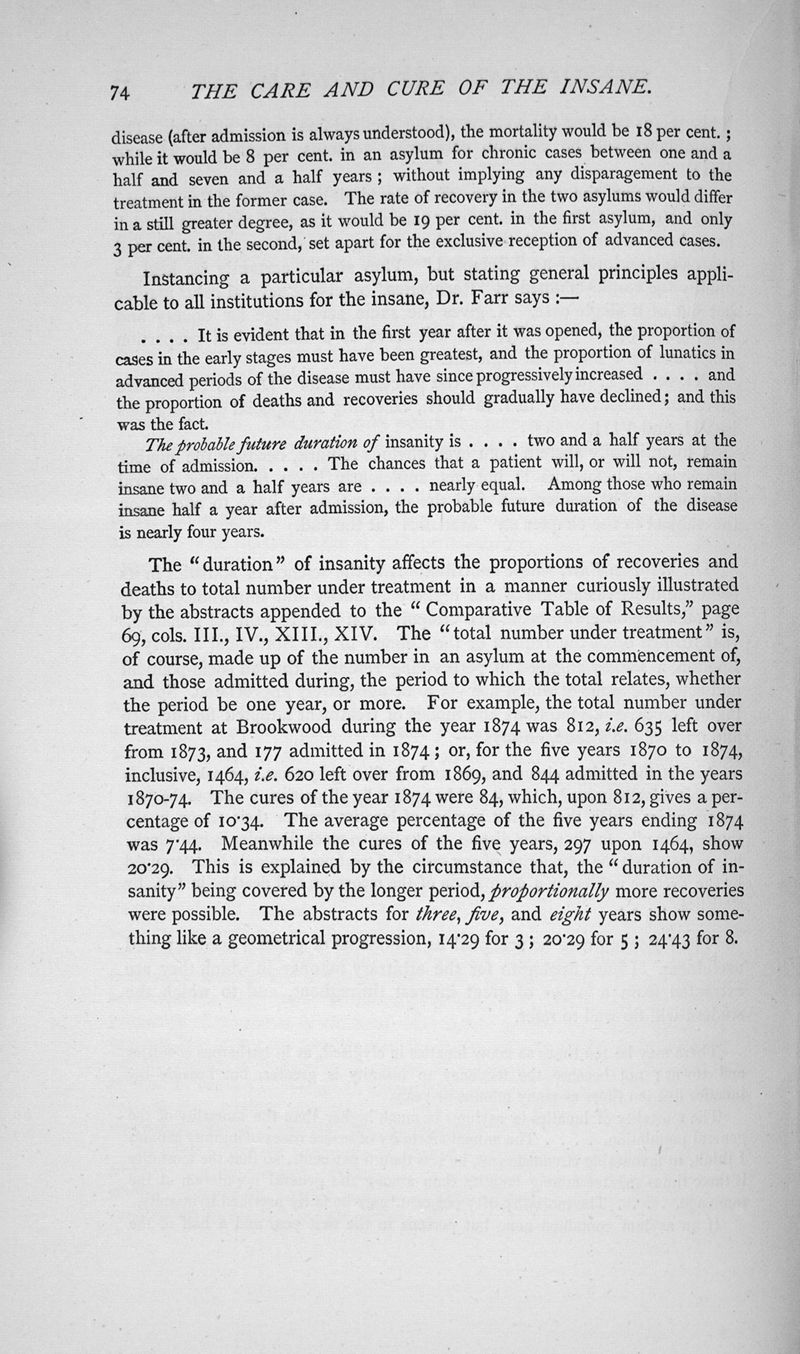 74 THE CARE AND CURE OF THE INSANE.

disease (after admission is always understood), the mortality would be 18 per cent.; while it would be 8 per cent. in an asylum for chronic cases between one and a half and seven and a half years; without implying any disparagement to the treatment in the former case. The rate of recovery in the two asylums would differ in a still greater degree, as it would be 19 per cent. in the first asylum, and only 3 per cent. in the second, set apart for the exclusive reception of advanced cases.

Instancing a particular asylum, but stating general principles applicable to all institutions for the insane, Dr. Farr says :—

. . . . It is evident that in the first year after it was opened, the proportion of cases in the early stages must have been greatest, and the proportion of lunatics in advanced periods of the disease must have since progressively increased . . . . and the proportion of deaths and recoveries should gradually have declined; and this was the fact.

The probable future duration of insanity is . . . . two and a half years at the time of admission. . . . . The chances that a patient will, or will not, remain insane two and a half years are . . . . nearly equal. Among those who remain insane half a year after admission, the probable future duration of the disease is nearly four years.

The "duration" of insanity affects the proportions of recoveries and deaths to total number under treatment in a manner curiously illustrated by the abstracts appended to the "Comparative Table of Results," page 69, cols. III., IV., XIII., XIV. The "total number under treatment" is, of course, made up of the number in an asylum at the commencement of, and those admitted during, the period to which the total relates, whether the period be one year, or more. For example, the total number under treatment at Brookwood during the year 1874 was 812, i.e. 635 left over from 1873, and 177 admitted in 1874; or, for the five years 1870 to 1874, inclusive, 1464, i.e. 620 left over from 1869, and 844 admitted in the years 1870-74. The cures of the year 1874 were 84, which, upon 812, gives a percentage of 10·34. The average percentage of the five years ending 1874 was 7·44. Meanwhile the cures of the five years, 297 upon 1464, show 20·29. This is explained by the circumstance that, the "duration of insanity" being covered by the longer period, proportionally more recoveries were possible. The abstracts for three, five, and eight years show something like a geometrical progression, 14·29 for 3; 20·29 for 5; 24·43 for 8.